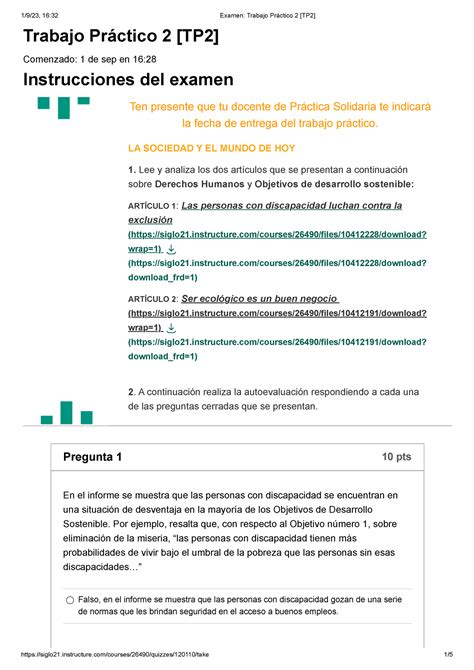 1/9/23, 16:32 Examen: Trabajo Práctico 2 [TP2]

Trabajo Práctico 2 [TP2]

Comenzado: 1 de sep en 16:28

Instrucciones del examen

Ten presente que tu docente de Práctica Solidaria te indicará la fecha de entrega del trabajo práctico.

LA SOCIEDAD Y EL MUNDO DE HOY

1. Lee y analiza los dos artículos que se presentan a continuación sobre Derechos Humanos y Objetivos de desarrollo sostenible:

ARTÍCULO 1: Las personas con discapacidad luchan contra la exclusión (https://siglo21.instructure.com/courses/26490/files/10412228/download?wrap=1) (https://siglo21.instructure.com/courses/26490/files/10412228/download?download_frd=1)

ARTÍCULO 2: Ser ecológico es un buen negocio (https://siglo21.instructure.com/courses/26490/files/10412191/download?wrap=1) (https://siglo21.instructure.com/courses/26490/files/10412191/download?download_frd=1)

2. A continuación realiza la autoevaluación respondiendo a cada una de las preguntas cerradas que se presentan.

Pregunta 1 10 pts

En el informe se muestra que las personas con discapacidad se encuentran en una situación de desventaja en la mayoría de los Objetivos de Desarrollo Sostenible. Por ejemplo, resalta que, con respecto al Objetivo número 1, sobre eliminación de la miseria, “las personas con discapacidad tienen más probabilidades de vivir bajo el umbral de la pobreza que las personas sin esas discapacidades…”

Falso, en el informe se muestra que las personas con discapacidad gozan de una serie de normas que les brindan seguridad en el acceso a buenos empleos.

https://siglo21.instructure.com/courses/26490/quizzes/120110/take 1/5